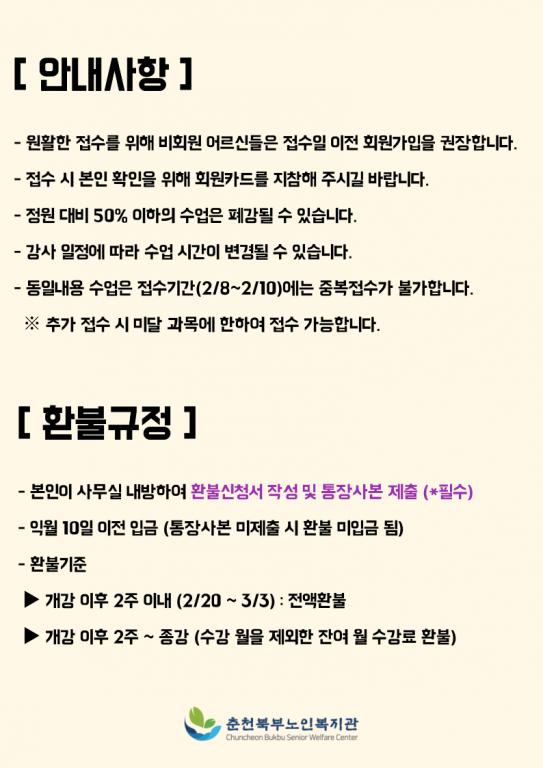 [ 안내사항 ]

- 원활한 접수를 위해 비회원 어르신들은 접수일 이전 회원가입을 권장합니다.

- 접수 시 본인 확인을 위해 회원카드를 지참해 주시길 바랍니다.

- 정원 대비 50% 이하의 수업은 폐강될 수 있습니다.

- 강사 일정에 따라 수업 시간이 변경될 수 있습니다.

- 동일내용 수업은 접수기간(2/8~2/10)에는 중복접수가 불가합니다.

※ 추가 접수 시 미달 과목에 한하여 접수 가능합니다.

[ 환불규정 ]

- 본인이 사무실 내방하여 환불신청서 작성 및 통장사본 제출 (*필수)

- 익월 10일 이전 입금 (통장사본 미제출 시 환불 미입금 됨)

- 환불기준

▶ 개강 이후 2주 이내 (2/20 ~ 3/3) : 전액환불

▶ 개강 이후 2주 ~ 종강 (수강 월을 제외한 잔여 월 수강료 환불)

춘천북부노인복지관
Chuncheon Bukbu Senior Welfare Center